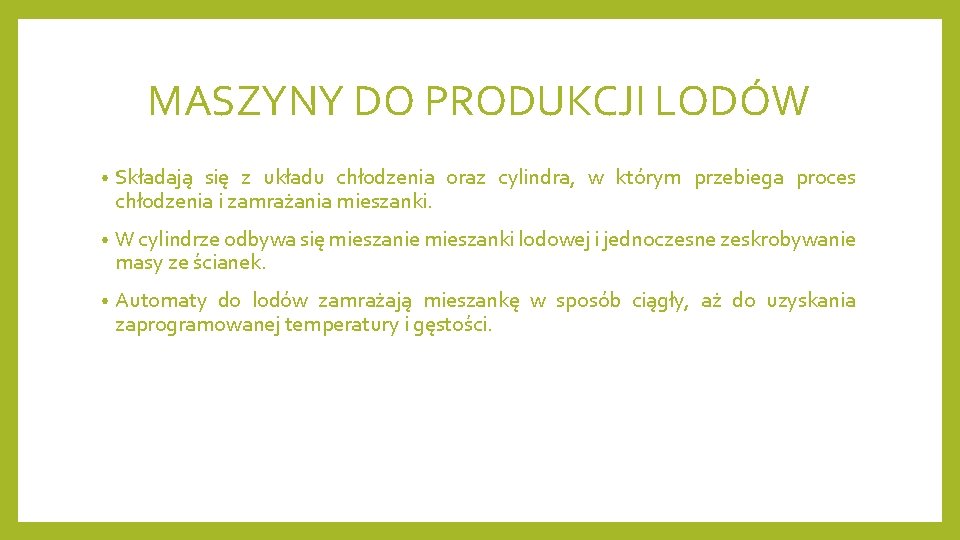 MASZYNY DO PRODUKCJI LODÓW

• Składają się z układu chłodzenia oraz cylindra, w którym przebiega proces chłodzenia i zamrażania mieszanki.

• W cylindrze odbywa się mieszanie mieszanki lodowej i jednoczesne zeskrobywanie masy ze ścianek.

• Automaty do lodów zamrażają mieszankę w sposób ciągły, aż do uzyskania zaprogramowanej temperatury i gęstości.